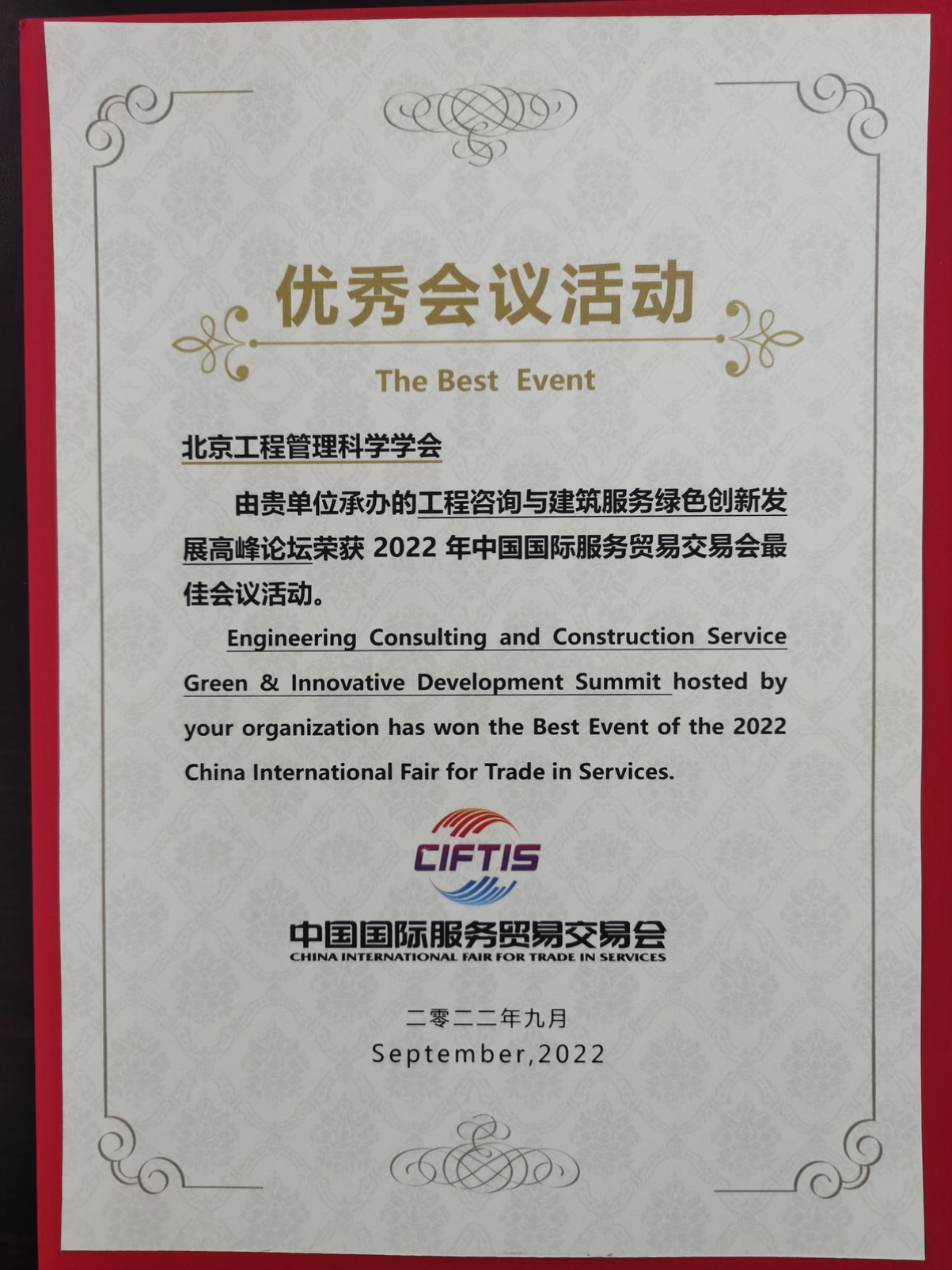 优秀会议活动

The Best Event

北京工程管理科学学会

由贵单位承办的工程咨询与建筑服务绿色创新发展高峰论坛荣获2022年中国国际服务贸易交易会最佳会议活动。

Engineering Consulting and Construction Service Green & Innovative Development Summit hosted by your organization has won the Best Event of the 2022 China International Fair for Trade in Services.

CIFTIS

中国国际服务贸易交易会
CHINA INTERNATIONAL FAIR FOR TRADE IN SERVICES

二零二二年九月
September,2022